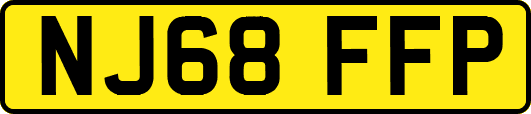 NJ68 FFP